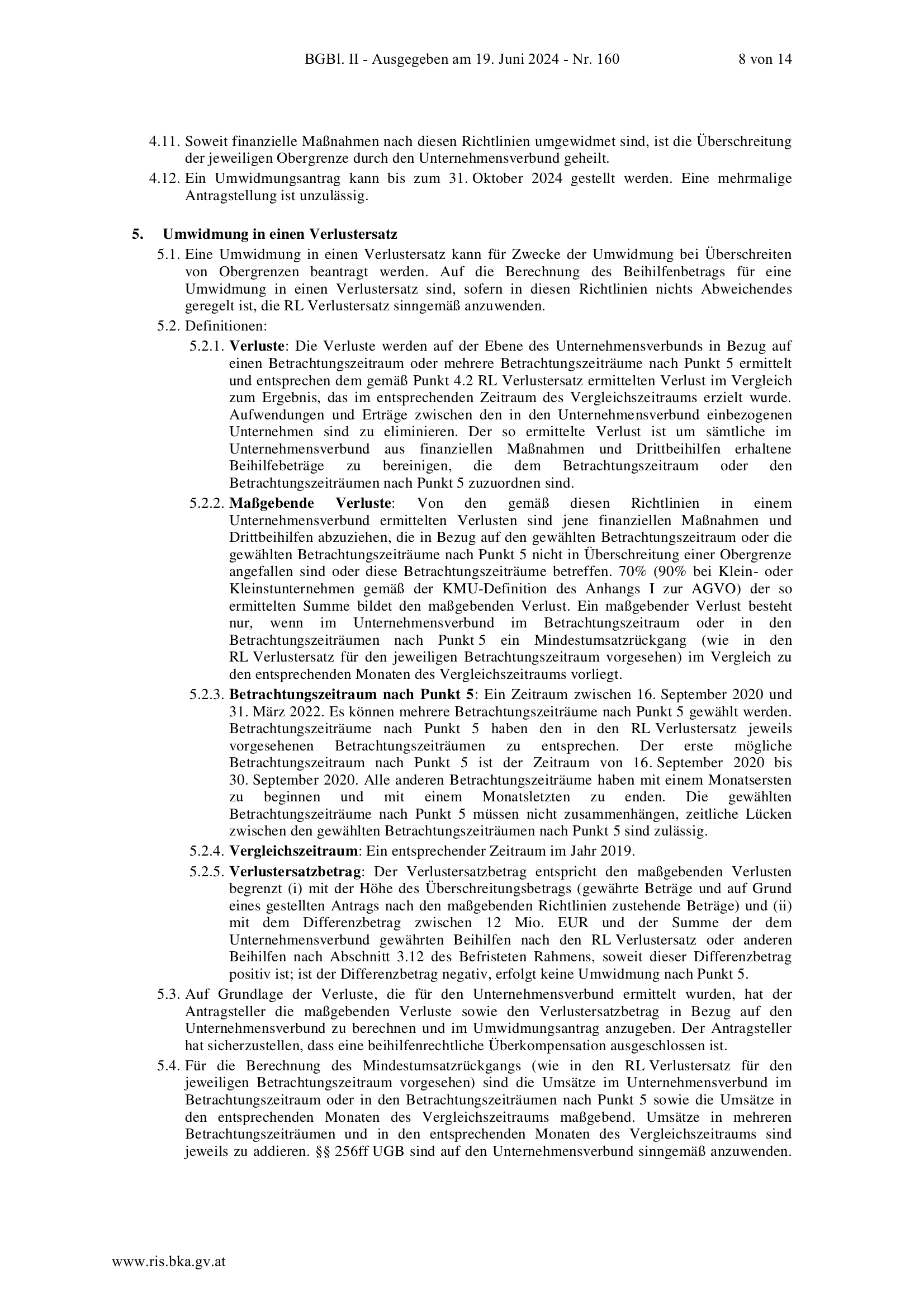 BGBl. II - Ausgegeben am 19. Juni 2024 - Nr. 160 8 von 14

4.11. Soweit finanzielle Maßnahmen nach diesen Richtlinien umgewidmet sind, ist die Überschreitung der jeweiligen Obergrenze durch den Unternehmensverbund geheilt.

4.12. Ein Umwidmungsantrag kann bis zum 31. Oktober 2024 gestellt werden. Eine mehrmalige Antragstellung ist unzulässig.

5. Umwidmung in einen Verlustersatz

5.1. Eine Umwidmung in einen Verlustersatz kann für Zwecke der Umwidmung bei Überschreiten von Obergrenzen beantragt werden. Auf die Berechnung des Beihilfenbetrags für eine Umwidmung in einen Verlustersatz sind, sofern in diesen Richtlinien nichts Abweichendes geregelt ist, die RL Verlustersatz sinngemäß anzuwenden.

5.2. Definitionen:

5.2.1. Verluste: Die Verluste werden auf der Ebene des Unternehmensverbunds in Bezug auf einen Betrachtungszeitraum oder mehrere Betrachtungszeiträume nach Punkt 5 ermittelt und entsprechen dem gemäß Punkt 4.2 RL Verlustersatz ermittelten Verlust im Vergleich zum Ergebnis, das im entsprechenden Zeitraum des Vergleichszeitraums erzielt wurde. Aufwendungen und Erträge zwischen den in den Unternehmensverbund einbezogenen Unternehmen sind zu eliminieren. Der so ermittelte Verlust ist um sämtliche im Unternehmensverbund aus finanziellen Maßnahmen und Drittbeihilfen erhaltene Beihilfebeträge zu bereinigen, die dem Betrachtungszeitraum oder den Betrachtungszeiträumen nach Punkt 5 zuzuordnen sind.

5.2.2. Maßgebende Verluste: Von den gemäß diesen Richtlinien in einem Unternehmensverbund ermittelten Verlusten sind jene finanziellen Maßnahmen und Drittbeihilfen abzuziehen, die in Bezug auf den gewählten Betrachtungszeitraum oder die gewählten Betrachtungszeiträume nach Punkt 5 nicht in Überschreitung einer Obergrenze angefallen sind oder diese Betrachtungszeiträume betreffen. 70% (90% bei Klein- oder Kleinstunternehmen gemäß der KMU-Definition des Anhangs I zur AGVO) der so ermittelten Summe bildet den maßgebenden Verlust. Ein maßgebender Verlust besteht nur, wenn im Unternehmensverbund im Betrachtungszeitraum oder in den Betrachtungszeiträumen nach Punkt 5 ein Mindestumsatzrückgang (wie in den RL Verlustersatz für den jeweiligen Betrachtungszeitraum vorgesehen) im Vergleich zu den entsprechenden Monaten des Vergleichszeitraums vorliegt.

5.2.3. Betrachtungszeitraum nach Punkt 5: Ein Zeitraum zwischen 16. September 2020 und 31. März 2022. Es können mehrere Betrachtungszeiträume nach Punkt 5 gewählt werden. Betrachtungszeiträume nach Punkt 5 haben den in den RL Verlustersatz jeweils vorgesehenen Betrachtungszeiträumen zu entsprechen. Der erste mögliche Betrachtungszeitraum nach Punkt 5 ist der Zeitraum von 16. September 2020 bis 30. September 2020. Alle anderen Betrachtungszeiträume haben mit einem Monatsersten zu beginnen und mit einem Monatsletzten zu enden. Die gewählten Betrachtungszeiträume nach Punkt 5 müssen nicht zusammenhängen, zeitliche Lücken zwischen den gewählten Betrachtungszeiträumen nach Punkt 5 sind zulässig.

5.2.4. Vergleichszeitraum: Ein entsprechender Zeitraum im Jahr 2019.

5.2.5. Verlustersatzbetrag: Der Verlustersatzbetrag entspricht den maßgebenden Verlusten begrenzt (i) mit der Höhe des Überschreitungsbetrags (gewährte Beträge und auf Grund eines gestellten Antrags nach den maßgebenden Richtlinien zustehende Beträge) und (ii) mit dem Differenzbetrag zwischen 12 Mio. EUR und der Summe der dem Unternehmensverbund gewährten Beihilfen nach den RL Verlustersatz oder anderen Beihilfen nach Abschnitt 3.12 des Befristeten Rahmens, soweit dieser Differenzbetrag positiv ist; ist der Differenzbetrag negativ, erfolgt keine Umwidmung nach Punkt 5.

5.3. Auf Grundlage der Verluste, die für den Unternehmensverbund ermittelt wurden, hat der Antragsteller die maßgebenden Verluste sowie den Verlustersatzbetrag in Bezug auf den Unternehmensverbund zu berechnen und im Umwidmungsantrag anzugeben. Der Antragsteller hat sicherzustellen, dass eine beihilfenrechtliche Überkompensation ausgeschlossen ist.

5.4. Für die Berechnung des Mindestumsatzrückgangs (wie in den RL Verlustersatz für den jeweiligen Betrachtungszeitraum vorgesehen) sind die Umsätze im Unternehmensverbund im Betrachtungszeitraum oder in den Betrachtungszeiträumen nach Punkt 5 sowie die Umsätze in den entsprechenden Monaten des Vergleichszeitraums maßgebend. Umsätze in mehreren Betrachtungszeiträumen und in den entsprechenden Monaten des Vergleichszeitraums sind jeweils zu addieren. §§ 256ff UGB sind auf den Unternehmensverbund sinngemäß anzuwenden.

www.ris.bka.gv.at